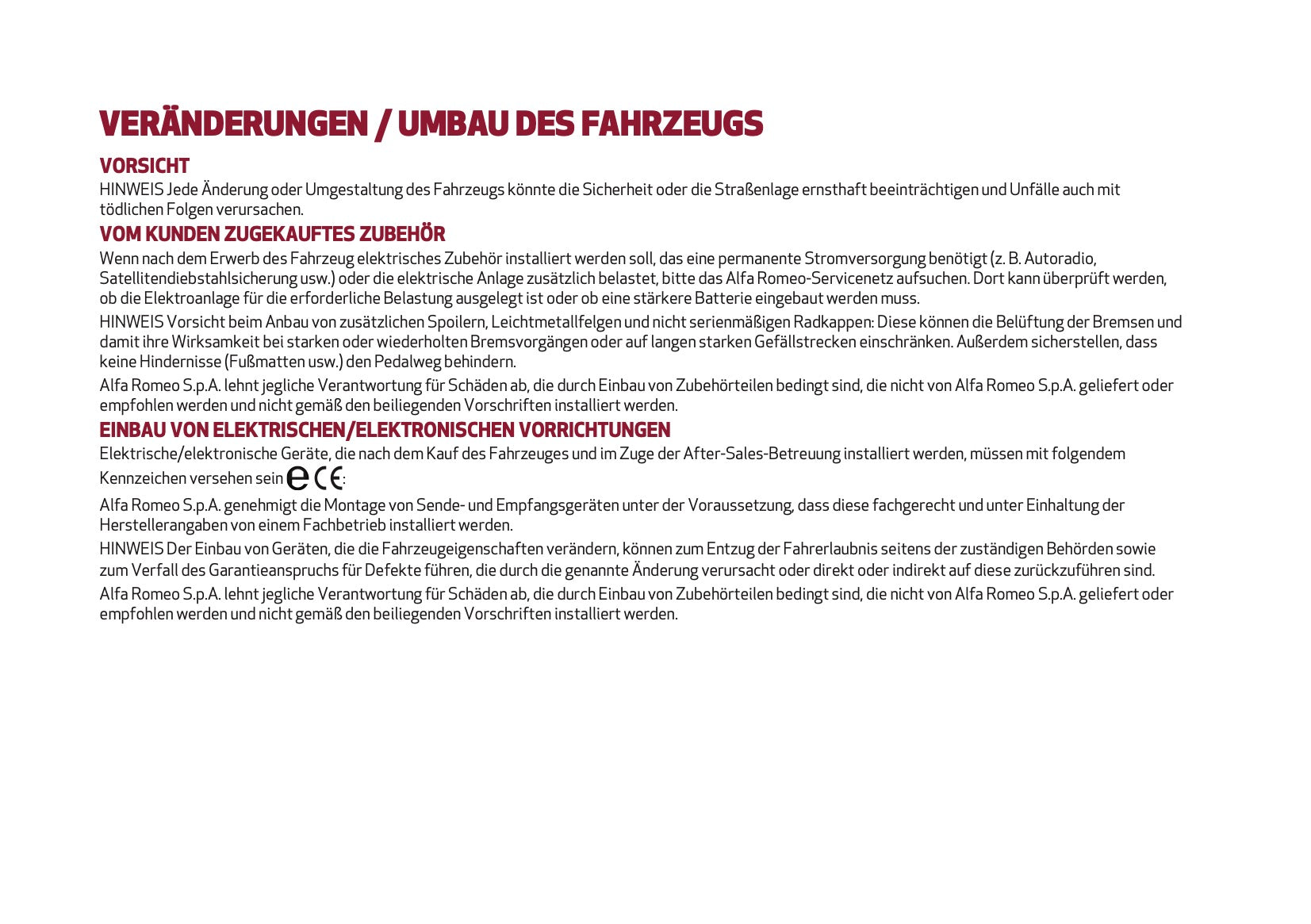 VERÄNDERUNGEN / UMBAU DES FAHRZEUGS

VORSICHT

HINWEIS Jede Änderung oder Umgestaltung des Fahrzeugs könnte die Sicherheit oder die Straßenlage ernsthaft beeinträchtigen und Unfälle auch mit tödlichen Folgen verursachen.

VOM KUNDEN ZUGEKAUFTES ZUBEHÖR

Wenn nach dem Erwerb des Fahrzeug elektrisches Zubehör installiert werden soll, das eine permanente Stromversorgung benötigt (z. B. Autoradio, Satellitendiebstahlsicherung usw.) oder die elektrische Anlage zusätzlich belastet, bitte das Alfa Romeo-Servicenetz aufsuchen. Dort kann überprüft werden, ob die Elektroanlage für die erforderliche Belastung ausgelegt ist oder ob eine stärkere Batterie eingebaut werden muss.

HINWEIS Vorsicht beim Anbau von zusätzlichen Spoilern, Leichtmetallfelgen und nicht serienmäßigen Radkappen: Diese können die Belüftung der Bremsen und damit ihre Wirksamkeit bei starken oder wiederholten Bremsvorgängen oder auf langen starken Gefällstrecken einschränken. Außerdem sicherstellen, dass keine Hindernisse (Fußmatten usw.) den Pedalweg behindern.

Alfa Romeo S.p.A. lehnt jegliche Verantwortung für Schäden ab, die durch Einbau von Zubehörteilen bedingt sind, die nicht von Alfa Romeo S.p.A. geliefert oder empfohlen werden und nicht gemäß den beiliegenden Vorschriften installiert werden.

EINBAU VON ELEKTRISCHEN/ELEKTRONISCHEN VORRICHTUNGEN

Elektrische/elektronische Geräte, die nach dem Kauf des Fahrzeuges und im Zuge der After-Sales-Betreuung installiert werden, müssen mit folgendem Kennzeichen versehen sein e CE:

Alfa Romeo S.p.A. genehmigt die Montage von Sende- und Empfangsgeräten unter der Voraussetzung, dass diese fachgerecht und unter Einhaltung der Herstellerangaben von einem Fachbetrieb installiert werden.

HINWEIS Der Einbau von Geräten, die die Fahrzeugeigenschaften verändern, können zum Entzug der Fahrerlaubnis seitens der zuständigen Behörden sowie zum Verfall des Garantieanspruchs für Defekte führen, die durch die genannte Änderung verursacht oder direkt oder indirekt auf diese zurückzuführen sind.

Alfa Romeo S.p.A. lehnt jegliche Verantwortung für Schäden ab, die durch Einbau von Zubehörteilen bedingt sind, die nicht von Alfa Romeo S.p.A. geliefert oder empfohlen werden und nicht gemäß den beiliegenden Vorschriften installiert werden.